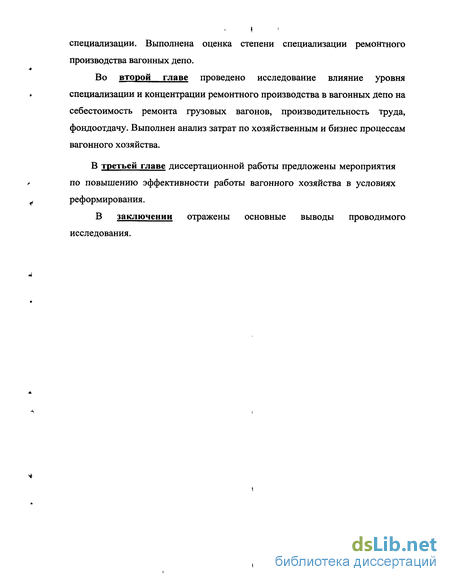 специализации. Выполнена оценка степени специализации ремонтного производства вагонных депо.

Во второй главе проведено исследование влияние уровня специализации и концентрации ремонтного производства в вагонных депо на себестоимость ремонта грузовых вагонов, производительность труда, фондоотдачу. Выполнен анализ затрат по хозяйственным и бизнес процессам вагонного хозяйства.

В третьей главе диссертационной работы предложены мероприятия по повышению эффективности работы вагонного хозяйства в условиях реформирования.

В заключении отражены основные выводы проводимого исследования.

dsLib.net
библиотека диссертаций